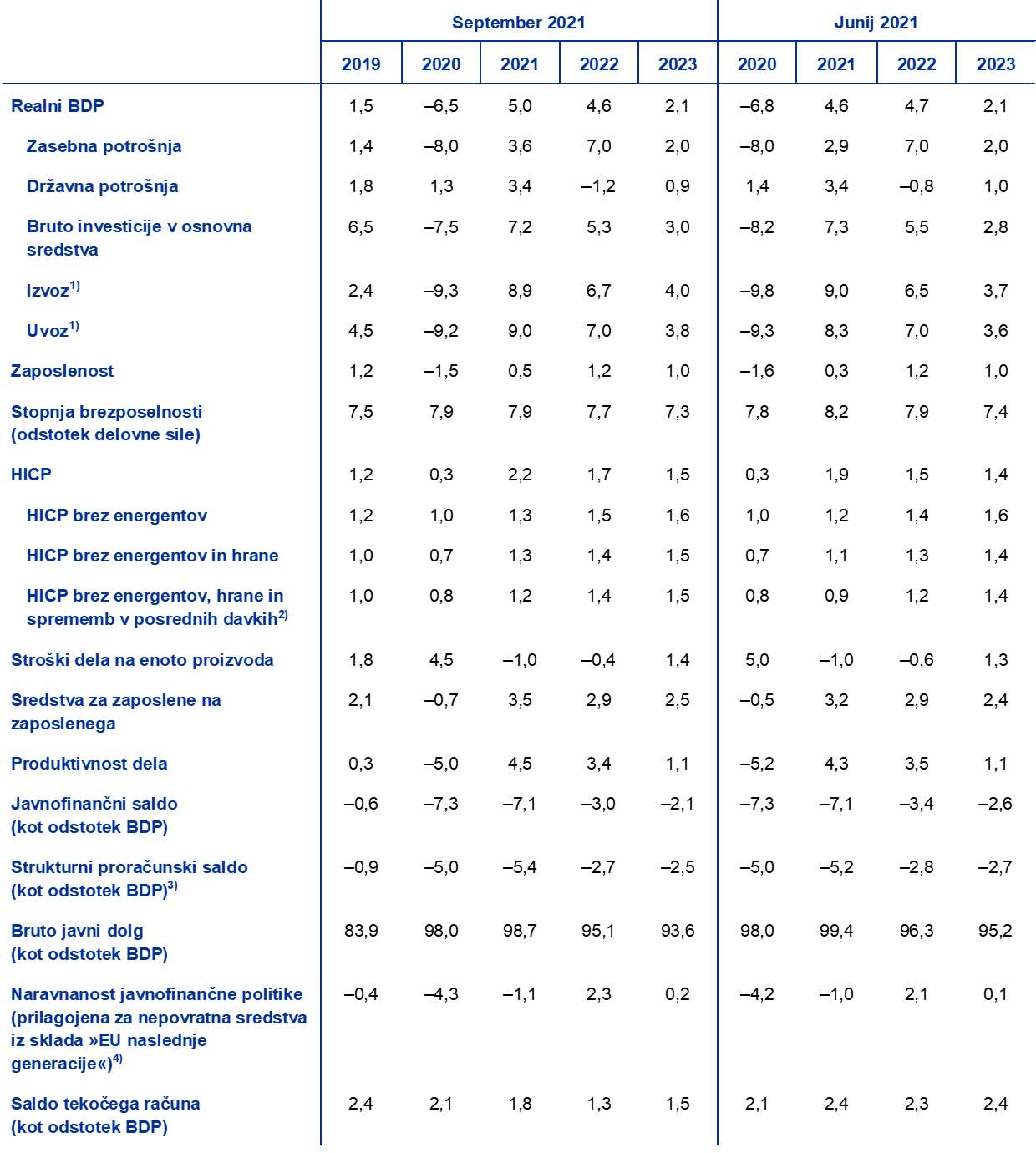 |  | September 2021 | | | | | Junij 2021 | | | |
|---|---|---|---|---|---|---|---|---|---|
|  | 2019 | 2020 | 2021 | 2022 | 2023 | 2020 | 2021 | 2022 | 2023 |
| Realni BDP | 1,5 | –6,5 | 5,0 | 4,6 | 2,1 | –6,8 | 4,6 | 4,7 | 2,1 |
| Zasebna potrošnja | 1,4 | –8,0 | 3,6 | 7,0 | 2,0 | –8,0 | 2,9 | 7,0 | 2,0 |
| Državna potrošnja | 1,8 | 1,3 | 3,4 | –1,2 | 0,9 | 1,4 | 3,4 | –0,8 | 1,0 |
| Bruto investicije v osnovna sredstva | 6,5 | –7,5 | 7,2 | 5,3 | 3,0 | –8,2 | 7,3 | 5,5 | 2,8 |
| Izvoz$^{1)}$ | 2,4 | –9,3 | 8,9 | 6,7 | 4,0 | –9,8 | 9,0 | 6,5 | 3,7 |
| Uvoz$^{1)}$ | 4,5 | –9,2 | 9,0 | 7,0 | 3,8 | –9,3 | 8,3 | 7,0 | 3,6 |
| Zaposlenost | 1,2 | –1,5 | 0,5 | 1,2 | 1,0 | –1,6 | 0,3 | 1,2 | 1,0 |
| Stopnja brezposelnosti (odstotek delovne sile) | 7,5 | 7,9 | 7,9 | 7,7 | 7,3 | 7,8 | 8,2 | 7,9 | 7,4 |
| HICP | 1,2 | 0,3 | 2,2 | 1,7 | 1,5 | 0,3 | 1,9 | 1,5 | 1,4 |
| HICP brez energentov | 1,2 | 1,0 | 1,3 | 1,5 | 1,6 | 1,0 | 1,2 | 1,4 | 1,6 |
| HICP brez energentov in hrane | 1,0 | 0,7 | 1,3 | 1,4 | 1,5 | 0,7 | 1,1 | 1,3 | 1,4 |
| HICP brez energentov, hrane in sprememb v posrednih davkih$^{2)}$ | 1,0 | 0,8 | 1,2 | 1,4 | 1,5 | 0,8 | 0,9 | 1,2 | 1,4 |
| Stroški dela na enoto proizvoda | 1,8 | 4,5 | –1,0 | –0,4 | 1,4 | 5,0 | –1,0 | –0,6 | 1,3 |
| Sredstva za zaposlene na zaposlenega | 2,1 | –0,7 | 3,5 | 2,9 | 2,5 | –0,5 | 3,2 | 2,9 | 2,4 |
| Produktivnost dela | 0,3 | –5,0 | 4,5 | 3,4 | 1,1 | –5,2 | 4,3 | 3,5 | 1,1 |
| Javnofinančni saldo (kot odstotek BDP) | –0,6 | –7,3 | –7,1 | –3,0 | –2,1 | –7,3 | –7,1 | –3,4 | –2,6 |
| Strukturni proračunski saldo (kot odstotek BDP)$^{3)}$ | –0,9 | –5,0 | –5,4 | –2,7 | –2,5 | –5,0 | –5,2 | –2,8 | –2,7 |
| Bruto javni dolg (kot odstotek BDP) | 83,9 | 98,0 | 98,7 | 95,1 | 93,6 | 98,0 | 99,4 | 96,3 | 95,2 |
| Naravnanost javnofinančne politike (prilagojena za nepovratna sredstva iz sklada »EU naslednje generacije«)$^{4)}$ | –0,4 | –4,3 | –1,1 | 2,3 | 0,2 | –4,2 | –1,0 | 2,1 | 0,1 |
| Saldo tekočega računa (kot odstotek BDP) | 2,4 | 2,1 | 1,8 | 1,3 | 1,5 | 2,1 | 2,4 | 2,3 | 2,4 |